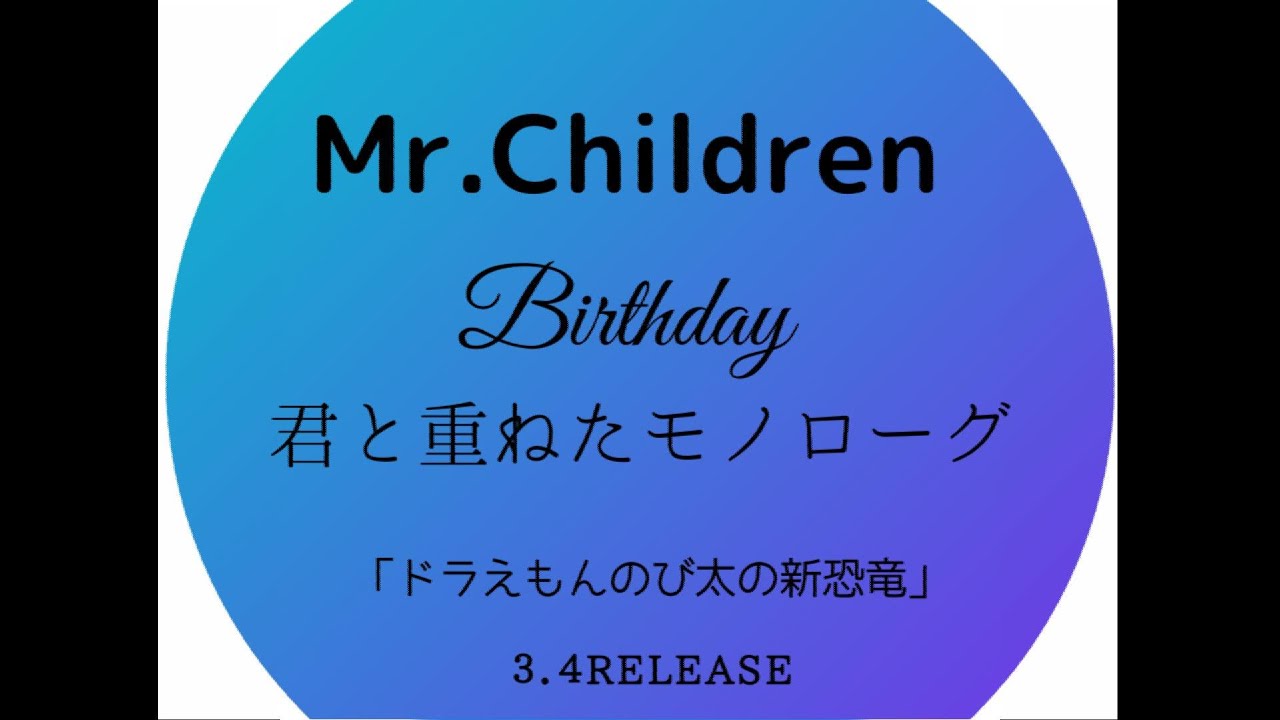 Mr.Children

Birthday

君と重ねたモノローグ

「ドラえもんのび太の新恐竜」

3.4RELEASE